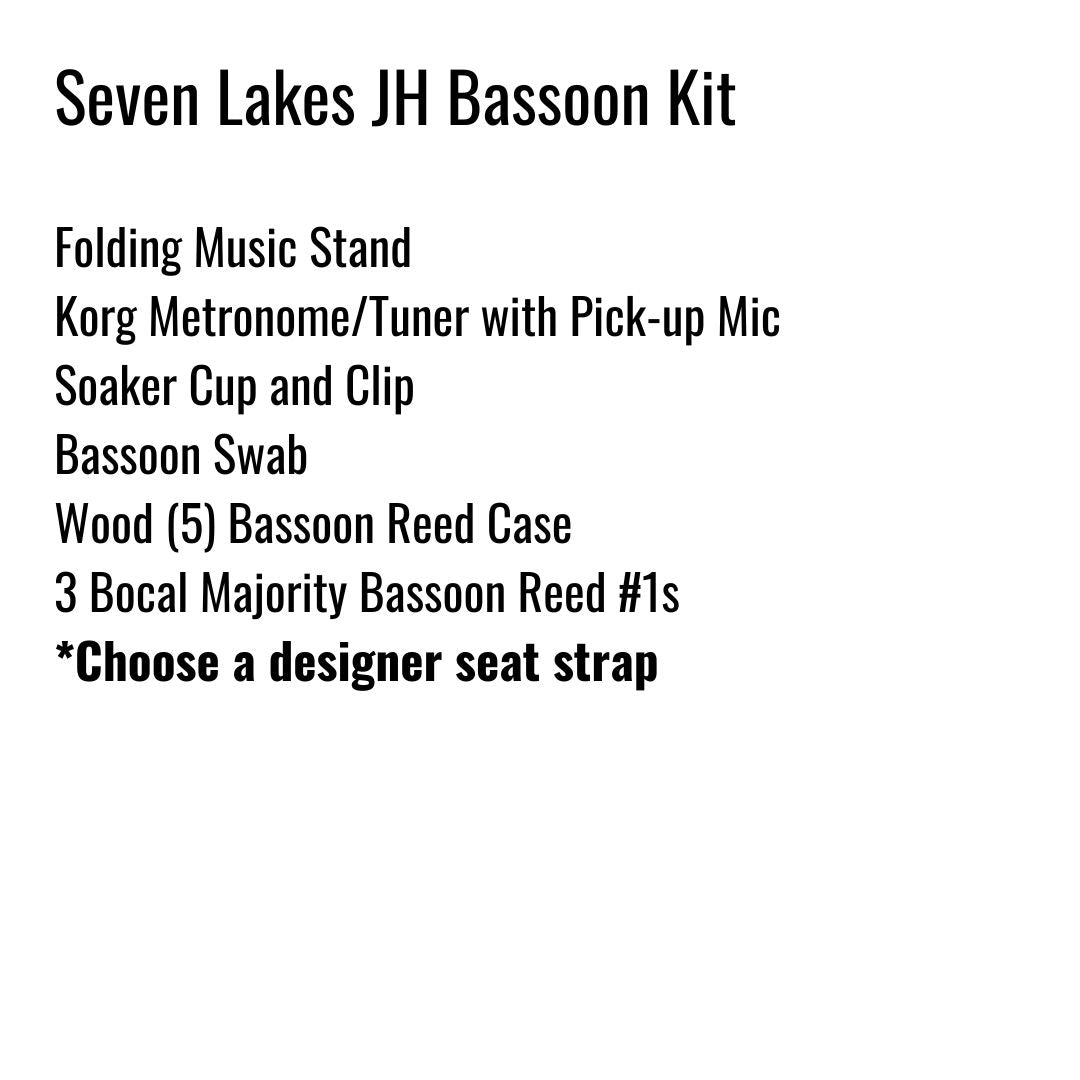 Seven Lakes JH Bassoon Kit

Folding Music Stand
Korg Metronome/Tuner with Pick-up Mic
Soaker Cup and Clip
Bassoon Swab
Wood (5) Bassoon Reed Case
3 Bocal Majority Bassoon Reed #1s
*Choose a designer seat strap